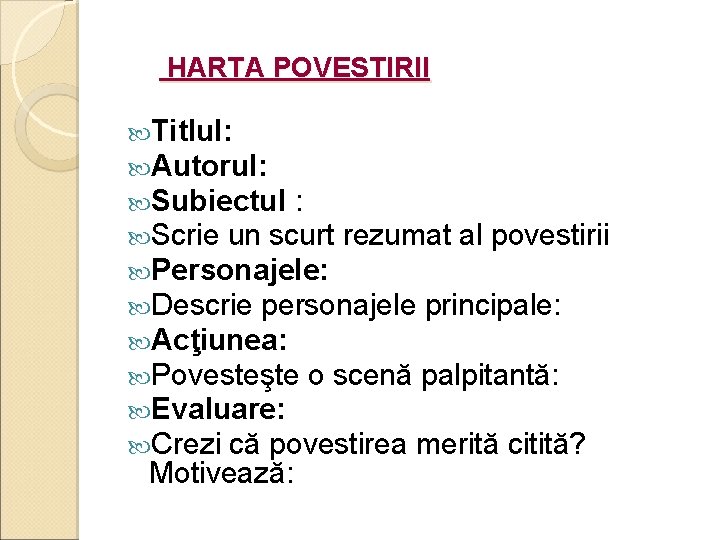 HARTA POVESTIRII

Titlul:
Autorul:
Subiectul :
Scrie un scurt rezumat al povestirii
Personajele:
Descrie personajele principale:
Acţiunea:
Povesteşte o scenă palpitantă:
Evaluare:
Crezi că povestirea merită citită? Motivează: